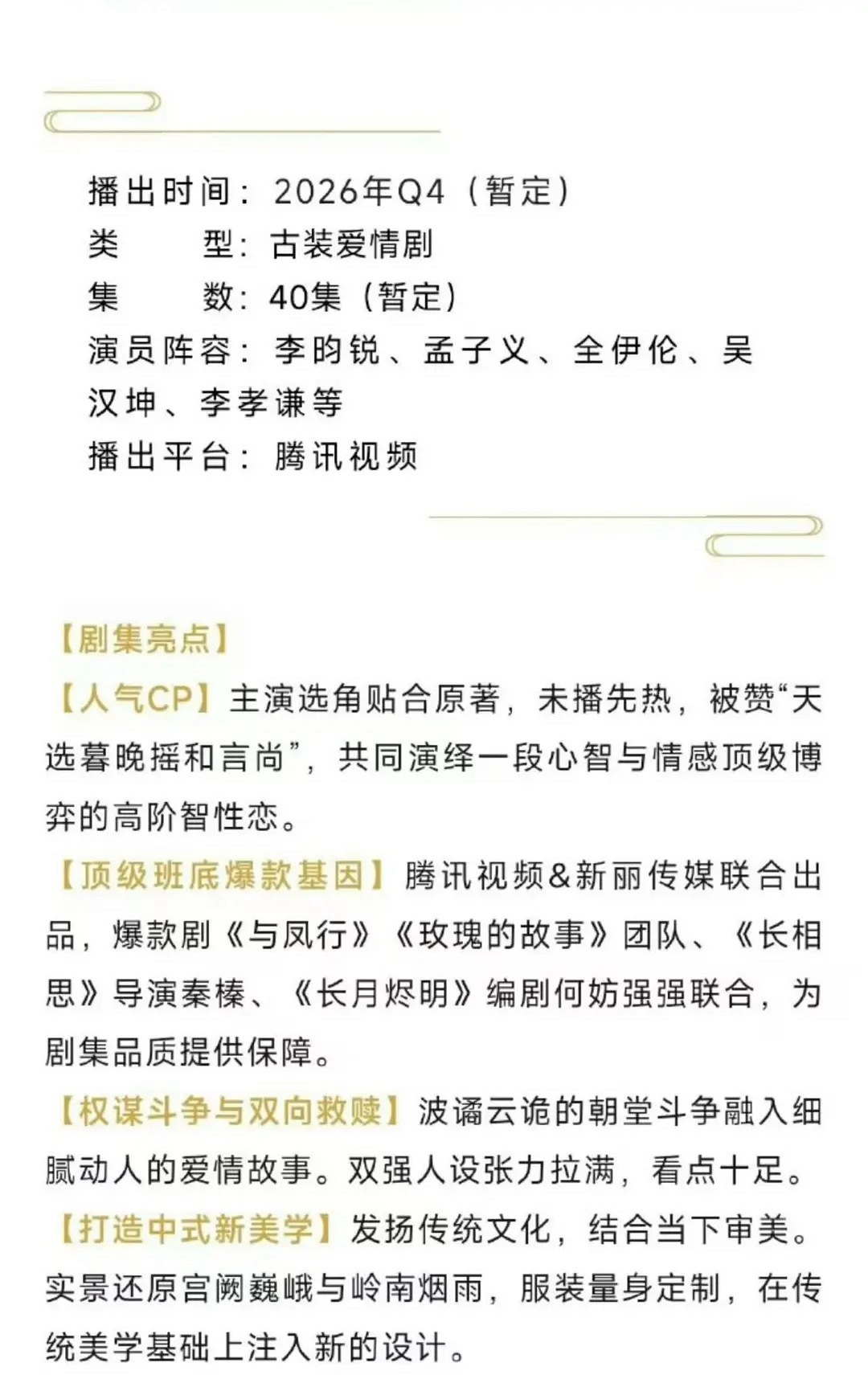 播出时间：2026年Q4（暂定）
类　　型：古装爱情剧
集　　数：40集（暂定）
演员阵容：李昀锐、孟子义、全伊伦、吴汉坤、李孝谦等
播出平台：腾讯视频

【剧集亮点】
【人气CP】主演选角贴合原著，未播先热，被赞“天选暮晚摇和言尚”，共同演绎一段心智与情感顶级博弈的高阶智性恋。
【顶级班底爆款基因】腾讯视频&新丽传媒联合出品，爆款剧《与凤行》《玫瑰的故事》团队、《长相思》导演秦榛、《长月烬明》编剧何妨强强联合，为剧集品质提供保障。
【权谋斗争与双向救赎】波谲云诡的朝堂斗争融入细腻动人的爱情故事。双强人设张力拉满，看点十足。
【打造中式新美学】发扬传统文化，结合当下审美。实景还原宫阙巍峨与岭南烟雨，服装量身定制，在传统美学基础上注入新的设计。